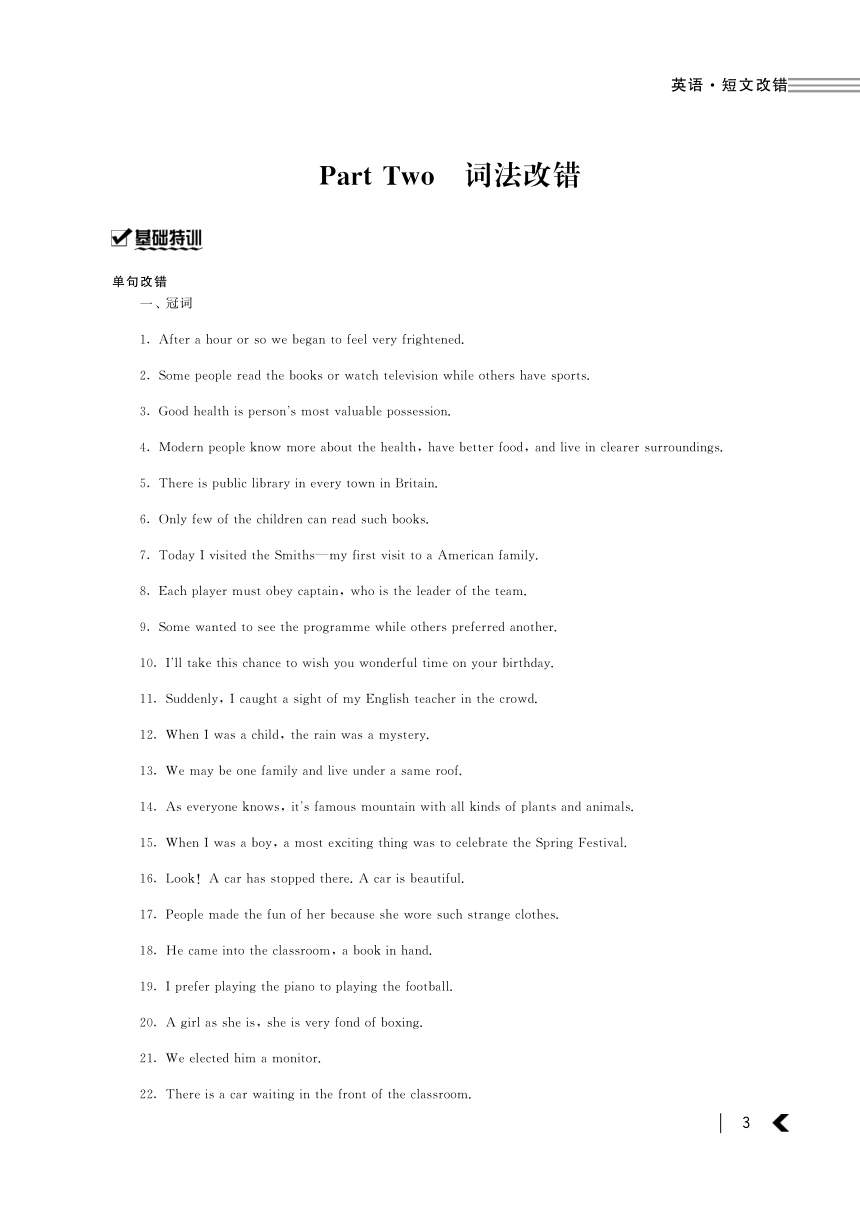 英语·短文改错

Part Two　词法改错

基础特训

单句改错

一、冠词

1. After a hour or so we began to feel very frightened.

2. Some people read the books or watch television while others have sports.

3. Good health is person's most valuable possession.

4. Modern people know more about the health, have better food, and live in clearer surroundings.

5. There is public library in every town in Britain.

6. Only few of the children can read such books.

7. Today I visited the Smiths—my first visit to a American family.

8. Each player must obey captain, who is the leader of the team.

9. Some wanted to see the programme while others preferred another.

10. I'll take this chance to wish you wonderful time on your birthday.

11. Suddenly, I caught a sight of my English teacher in the crowd.

12. When I was a child, the rain was a mystery.

13. We may be one family and live under a same roof.

14. As everyone knows, it's famous mountain with all kinds of plants and animals.

15. When I was a boy, a most exciting thing was to celebrate the Spring Festival.

16. Look! A car has stopped there. A car is beautiful.

17. People made the fun of her because she wore such strange clothes.

18. He came into the classroom, a book in hand.

19. I prefer playing the piano to playing the football.

20. A girl as she is, she is very fond of boxing.

21. We elected him a monitor.

22. There is a car waiting in the front of the classroom.

3